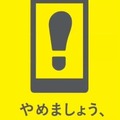 やめましょう、